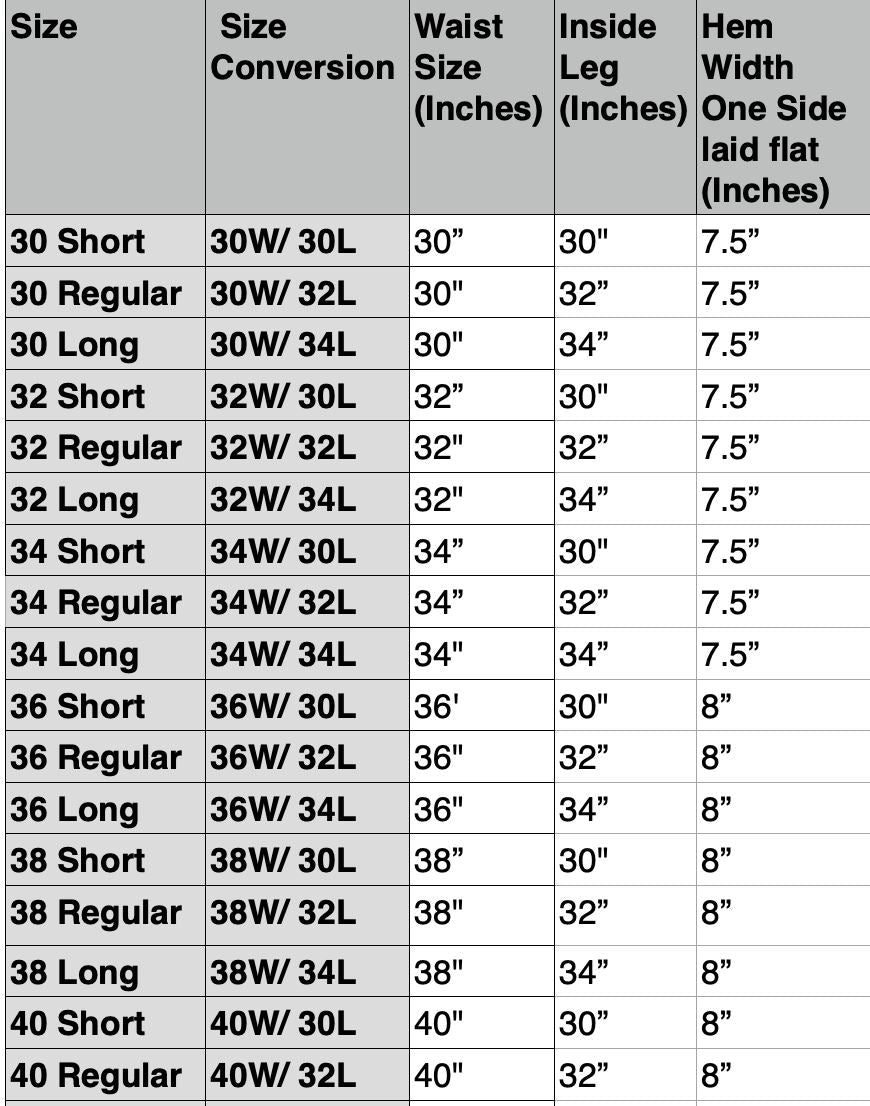 | Size | Size Conversion | Waist Size (Inches) | Inside Leg (Inches) | Hem Width One Side laid flat (Inches) |
|---|---|---|---|---|
| 30 Short | 30W/ 30L | 30” | 30" | 7.5” |
| 30 Regular | 30W/ 32L | 30" | 32” | 7.5” |
| 30 Long | 30W/ 34L | 30" | 34” | 7.5” |
| 32 Short | 32W/ 30L | 32” | 30" | 7.5” |
| 32 Regular | 32W/ 32L | 32" | 32” | 7.5” |
| 32 Long | 32W/ 34L | 32" | 34” | 7.5” |
| 34 Short | 34W/ 30L | 34” | 30" | 7.5” |
| 34 Regular | 34W/ 32L | 34” | 32” | 7.5” |
| 34 Long | 34W/ 34L | 34" | 34” | 7.5” |
| 36 Short | 36W/ 30L | 36' | 30" | 8” |
| 36 Regular | 36W/ 32L | 36" | 32” | 8” |
| 36 Long | 36W/ 34L | 36" | 34” | 8” |
| 38 Short | 38W/ 30L | 38” | 30" | 8” |
| 38 Regular | 38W/ 32L | 38" | 32” | 8” |
| 38 Long | 38W/ 34L | 38" | 34” | 8” |
| 40 Short | 40W/ 30L | 40" | 30” | 8” |
| 40 Regular | 40W/ 32L | 40" | 32” | 8” |